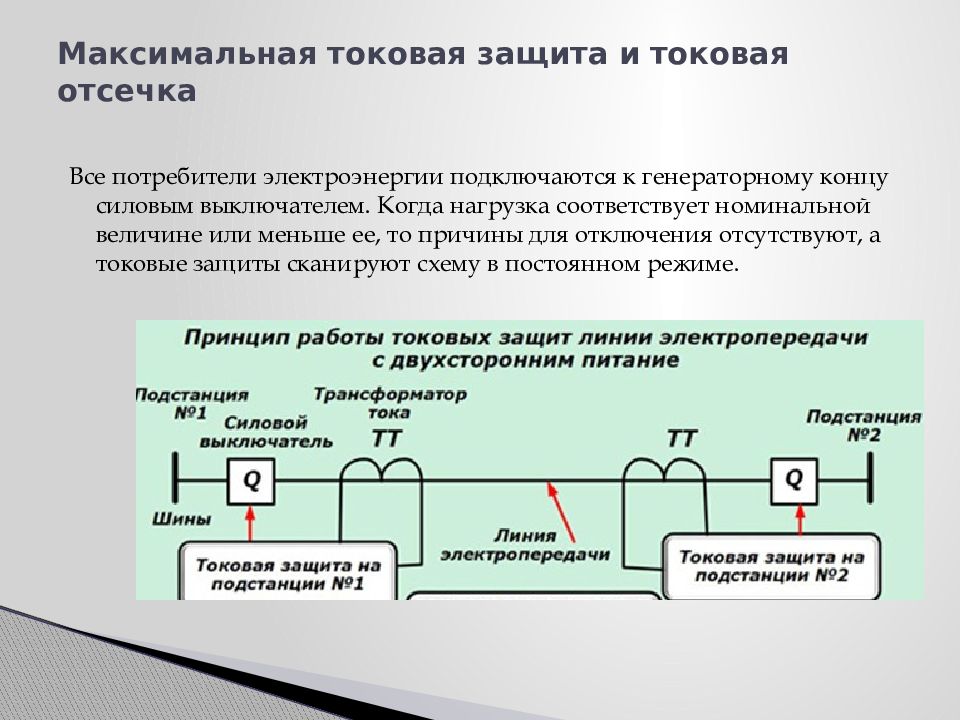 Максимальная токовая защита и токовая отсечка

Все потребители электроэнергии подключаются к генераторному концу силовым выключателем. Когда нагрузка соответствует номинальной величине или меньше ее, то причины для отключения отсутствуют, а токовые защиты сканируют схему в постоянном режиме.

Принцип работы токовых защит линии электропередачи с двухсторонним питание

Подстанция №1

Силовой выключатель

Трансформатор тока

ТТ

ТТ

Подстанция №2

Q

Q

Шины

Линия электропередачи

Токовая защита на подстанции №1

Токовая защита на подстанции №2